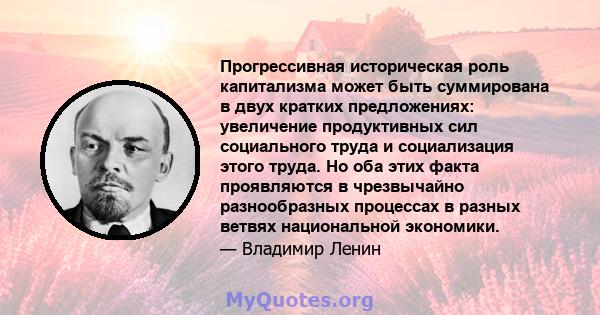 Прогрессивная историческая роль капитализма может быть суммирована в двух кратких предложениях: увеличение продуктивных сил социального труда и социализация этого труда. Но оба этих факта проявляются в чрезвычайно разнообразных процессах в разных ветвях национальной экономики.

— Владимир Ленин

MyQuotes.org